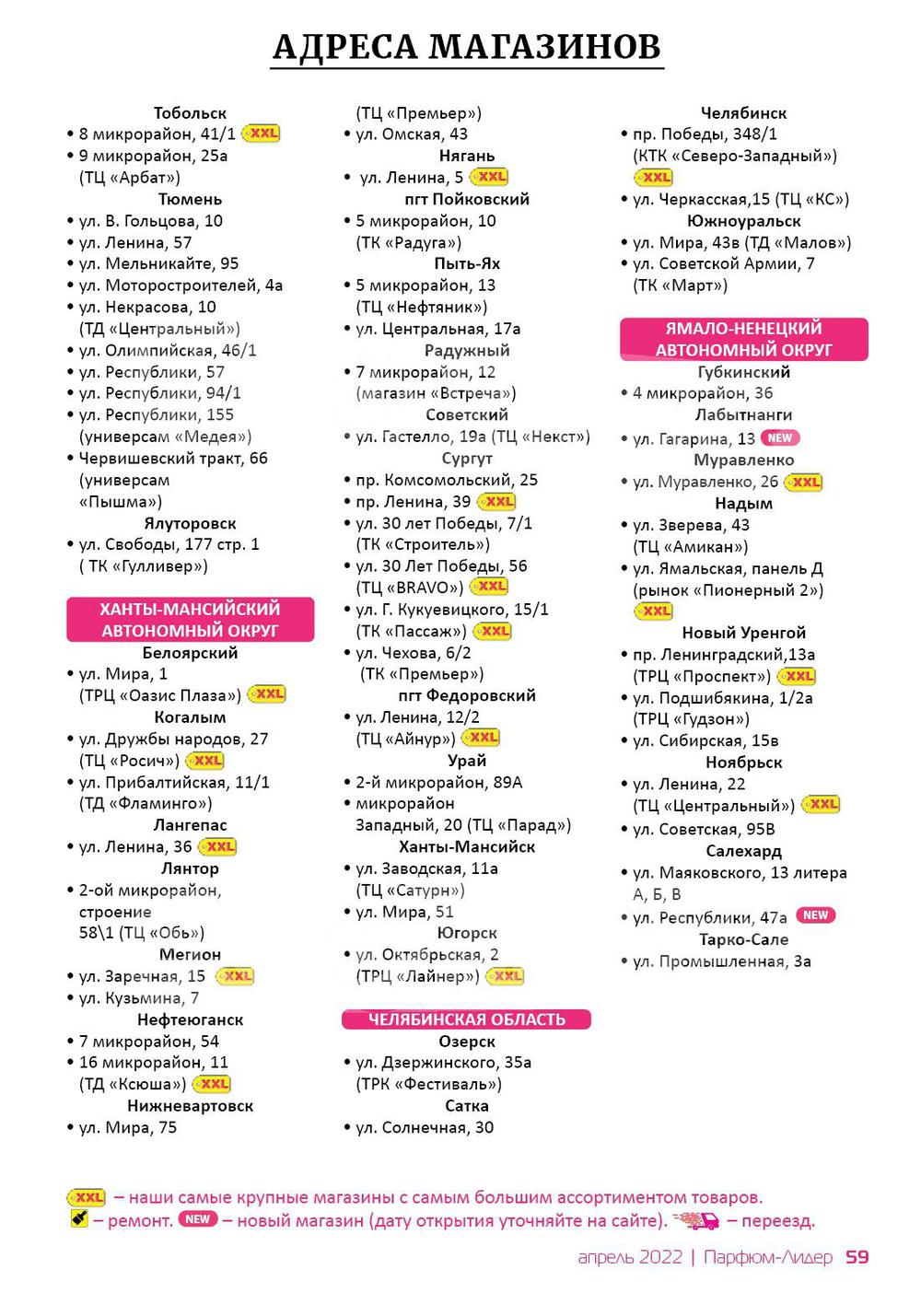 АДРЕСА МАГАЗИНОВ

Тобольск
• 8 микрорайон, 41/1 XXL
• 9 микрорайон, 25а (ТЦ «Арбат»)
Тюмень
• ул. В. Гольцова, 10
• ул. Ленина, 57
• ул. Мельникайте, 95
• ул. Моторостроителей, 4а
• ул. Некрасова, 10 (ТД «Центральный»)
• ул. Олимпийская, 46/1
• ул. Республики, 57
• ул. Республики, 94/1
• ул. Республики, 155 (универсам «Медея»)
• Червишевский тракт, 66 (универсам «Пышма»)
Ялуторовск
• ул. Свободы, 177 стр. 1 ( ТК «Гулливер»)

ХАНТЫ-МАНСИЙСКИЙ АВТОНОМНЫЙ ОКРУГ
Белоярский
• ул. Мира, 1 (ТРЦ «Оазис Плаза») XXL
Когалым
• ул. Дружбы народов, 27 (ТЦ «Росич») XXL
• ул. Прибалтийская, 11/1 (ТД «Фламинго»)
Лангепас
• ул. Ленина, 36 XXL
Лянтор
• 2-ой микрорайон, строение 58\1 (ТЦ «Обь»)
Мегион
• ул. Заречная, 15 XXL
• ул. Кузьмина, 7
Нефтеюганск
• 7 микрорайон, 54
• 16 микрорайон, 11 (ТД «Ксюша») XXL
Нижневартовск
• ул. Мира, 75 (ТЦ «Премьер»)
• ул. Омская, 43
Нягань
• ул. Ленина, 5 XXL
пгт Пойковский
• 5 микрорайон, 10 (ТК «Радуга»)
Пыть-Ях
• 5 микрорайон, 13 (ТЦ «Нефтяник»)
• ул. Центральная, 17а
Радужный
• 7 микрорайон, 12 (магазин «Встреча»)
Советский
• ул. Гастелло, 19а (ТЦ «Некст»)
Сургут
• пр. Комсомольский, 25
• пр. Ленина, 39 XXL
• ул. 30 лет Победы, 7/1 (ТК «Строитель»)
• ул. 30 Лет Победы, 56 (ТЦ «BRAVO») XXL
• ул. Г. Кукуевицкого, 15/1 (ТК «Пассаж») XXL
• ул. Чехова, 6/2 (ТК «Премьер»)
пгт Федоровский
• ул. Ленина, 12/2 (ТЦ «Айнур») XXL
Урай
• 2-й микрорайон, 89А
• микрорайон Западный, 20 (ТЦ «Парад»)
Ханты-Мансийск
• ул. Заводская, 11а (ТЦ «Сатурн»)
• ул. Мира, 51
Югорск
• ул. Октябрьская, 2 (ТРЦ «Лайнер») XXL

ЧЕЛЯБИНСКАЯ ОБЛАСТЬ
Озерск
• ул. Дзержинского, 35а (ТРК «Фестиваль»)
Сатка
• ул. Солнечная, 30

Челябинск
• пр. Победы, 348/1 (КТК «Северо-Западный») XXL
• ул. Черкасская,15 (ТЦ «КС»)
Южноуральск
• ул. Мира, 43в (ТД «Малов»)
• ул. Советской Армии, 7 (ТК «Март»)

ЯМАЛО-НЕНЕЦКИЙ АВТОНОМНЫЙ ОКРУГ
Губкинский
• 4 микрорайон, 36
Лабытнанги
• ул. Гагарина, 13 NEW
Муравленко
• ул. Муравленко, 26 XXL
Надым
• ул. Зверева, 43 (ТЦ «Амикан»)
• ул. Ямальская, панель Д (рынок «Пионерный 2») XXL
Новый Уренгой
• пр. Ленинградский,13а (ТРЦ «Проспект») XXL
• ул. Подшибякина, 1/2а (ТРЦ «Гудзон»)
• ул. Сибирская, 15в
Ноябрьск
• ул. Ленина, 22 (ТЦ «Центральный») XXL
• ул. Советская, 95В
Салехард
• ул. Маяковского, 13 литера А, Б, В
• ул. Республики, 47а NEW
Тарко-Сале
• ул. Промышленная, 3а

XXL – наши самые крупные магазины с самым большим ассортиментом товаров.
– ремонт. NEW – новый магазин (дату открытия уточняйте на сайте). – переезд.

апрель 2022 | Парфюм-Лидер 59